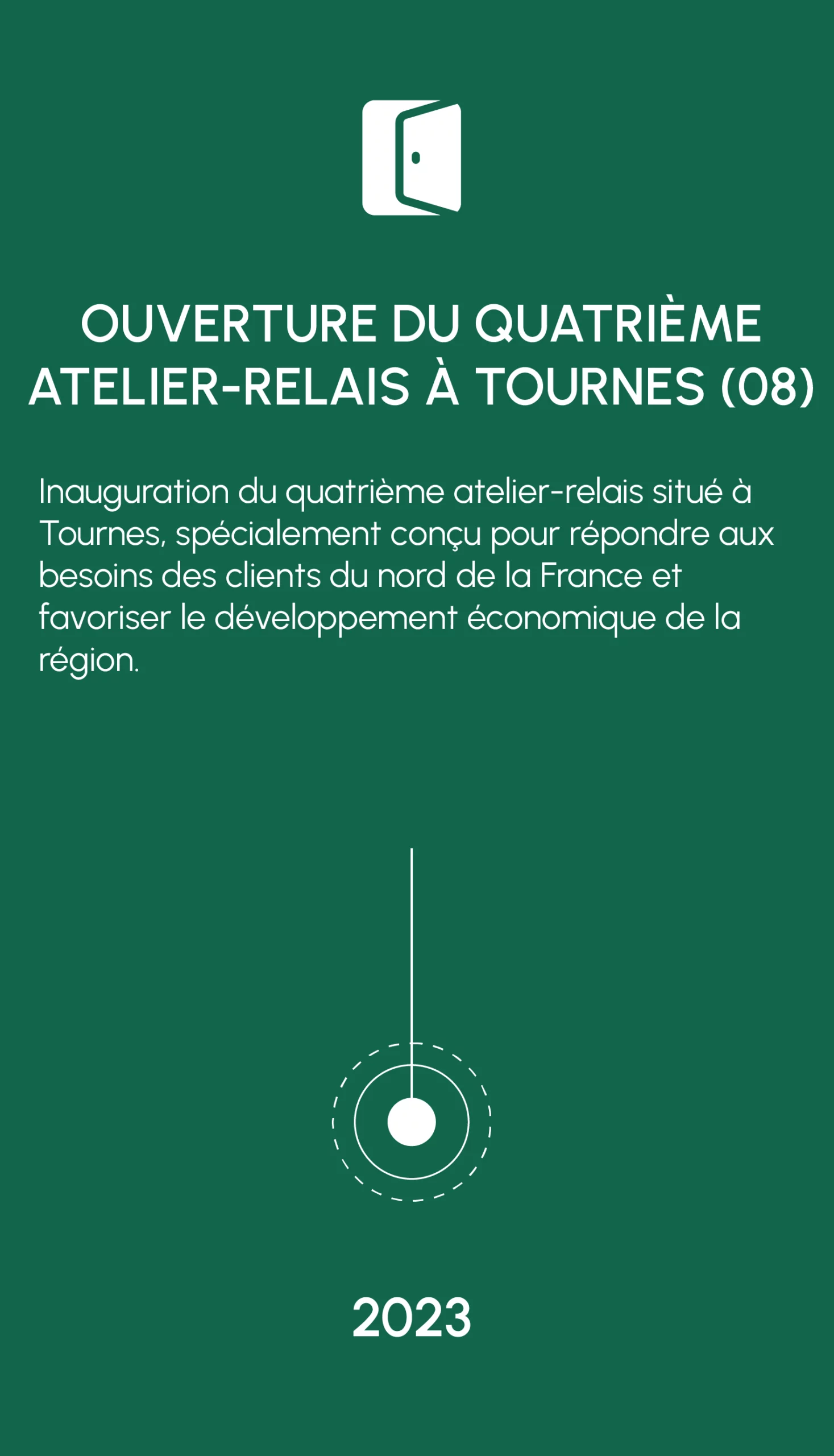 OUVERTURE DU QUATRIÈME ATELIER-RELAIS À TOURNES (08)

Inauguration du quatrième atelier-relais situé à Tournes, spécialement conçu pour répondre aux besoins des clients du nord de la France et favoriser le développement économique de la région.

2023